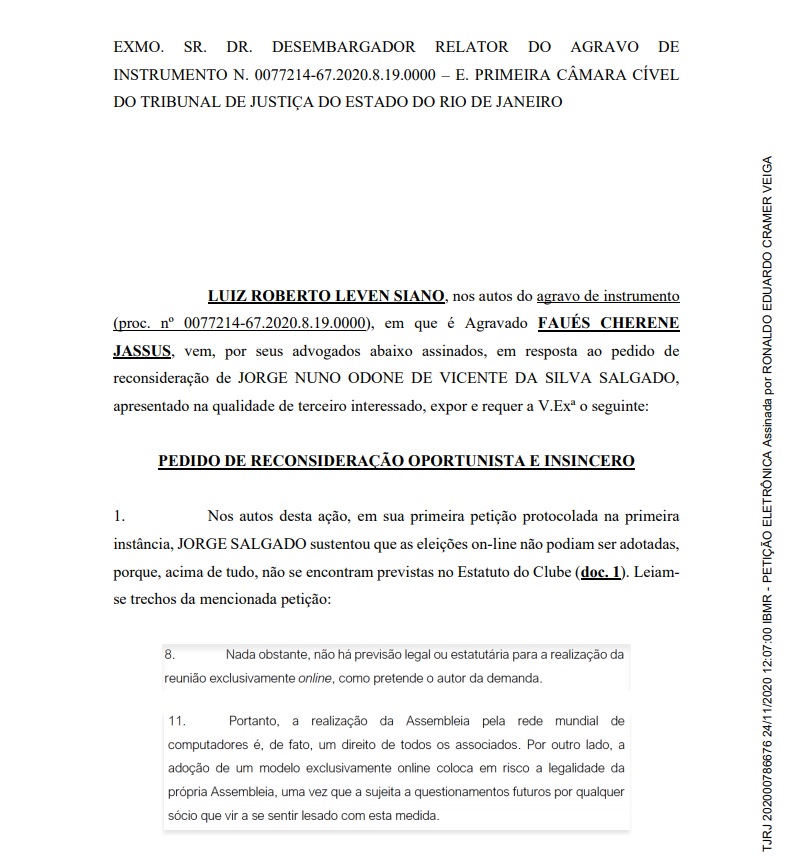 EXMO. SR. DR. DESEMBARGADOR RELATOR DO AGRAVO DE INSTRUMENTO N. 0077214-67.2020.8.19.0000 – E. PRIMEIRA CÂMARA CÍVEL DO TRIBUNAL DE JUSTIÇA DO ESTADO DO RIO DE JANEIRO

LUIZ ROBERTO LEVEN SIANO, nos autos do agravo de instrumento (proc. nº 0077214-67.2020.8.19.0000), em que é Agravado FAUÉS CHERENE JASSUS, vem, por seus advogados abaixo assinados, em resposta ao pedido de reconsideração de JORGE NUNO ODONE DE VICENTE DA SILVA SALGADO, apresentado na qualidade de terceiro interessado, expor e requer a V.Exª o seguinte:

PEDIDO DE RECONSIDERAÇÃO OPORTUNISTA E INSINCERO

1. Nos autos desta ação, em sua primeira petição protocolada na primeira instância, JORGE SALGADO sustentou que as eleições on-line não podiam ser adotadas, porque, acima de tudo, não se encontram previstas no Estatuto do Clube (doc. 1). Leiam-se trechos da mencionada petição:

8. Nada obstante, não há previsão legal ou estatutária para a realização da reunião exclusivamente online, como pretende o autor da demanda.

11. Portanto, a realização da Assembleia pela rede mundial de computadores é, de fato, um direito de todos os associados. Por outro lado, a adoção de um modelo exclusivamente online coloca em risco a legalidade da própria Assembleia, uma vez que a sujeita a questionamentos futuros por qualquer sócio que vir a se sentir lesado com esta medida.

TJRJ 202000786676 24/11/2020 12:07:00 IBMR - PETIÇÃO ELETRÔNICA Assinada por RONALDO EDUARDO CRAMER VEIGA